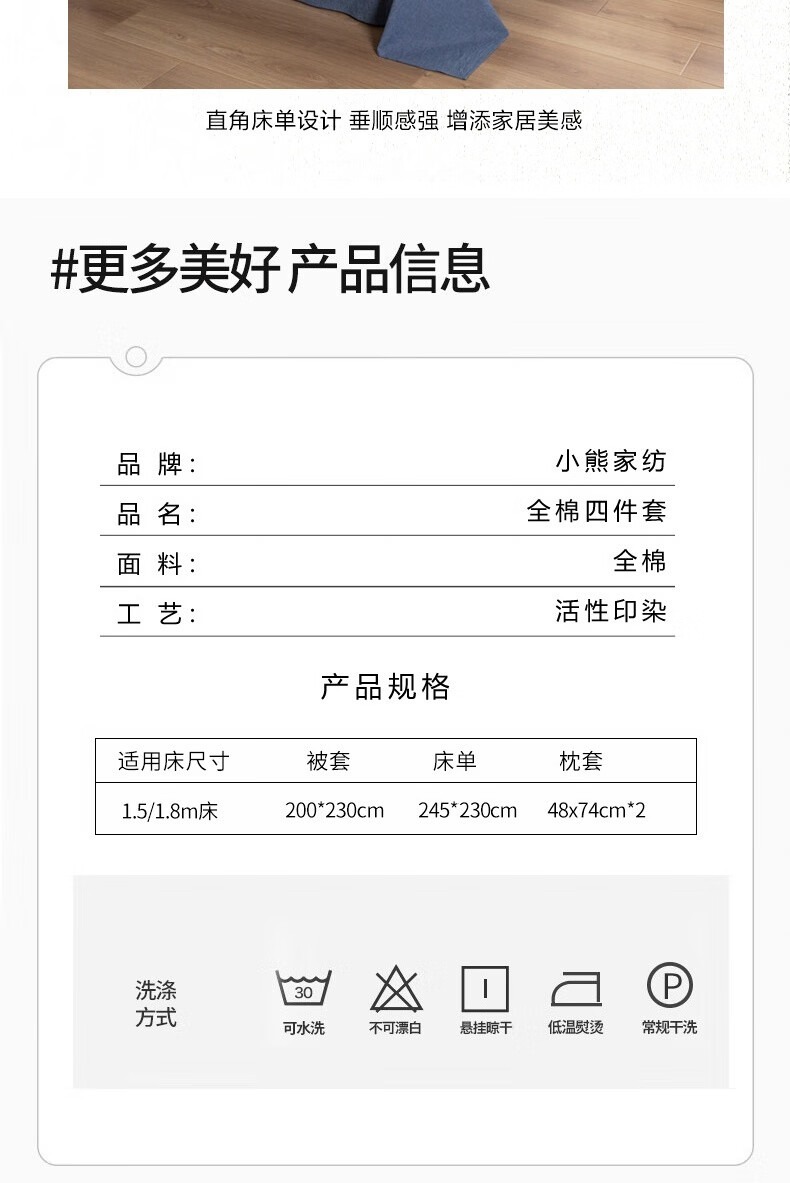 直角床单设计 垂顺感强 增添家居美感

#更多美好产品信息

品牌: 小熊家纺

品名: 全棉四件套

面料: 全棉

工艺: 活性印染

产品规格

| 适用床尺寸 | 被套 | 床单 | 枕套 |
|---|---|---|---|
| 1.5/1.8m床 | 200*230cm | 245*230cm | 48x74cm*2 |

洗涤方式

30

可水洗

不可漂白

悬挂晾干

低温熨烫

P

常规干洗